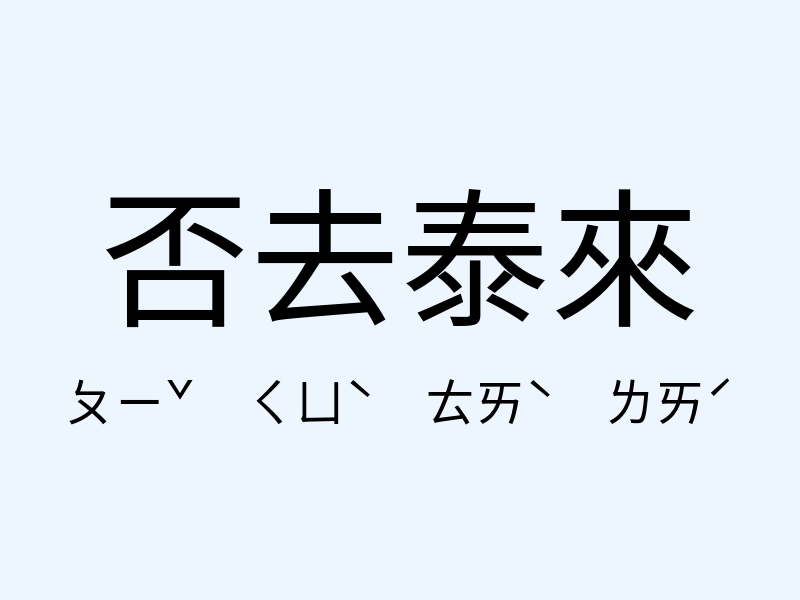 否去泰來

ㄆㄧˇ ㄑㄩˋ ㄊㄞˋ ㄌㄞˊ